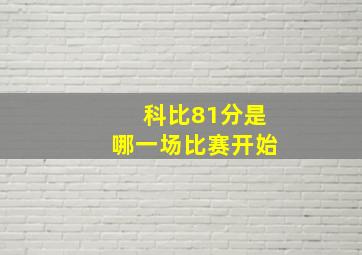 科比81分是
哪一场比赛开始